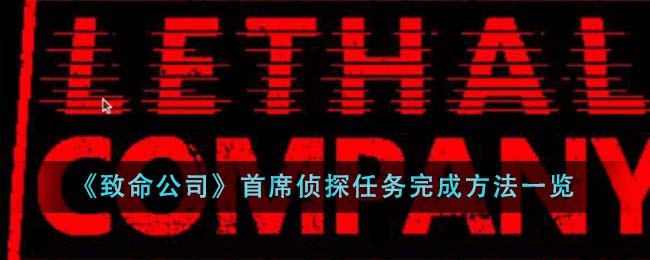 LETHAL
COMPANY
《致命公司》首席侦探任务完成方法一览